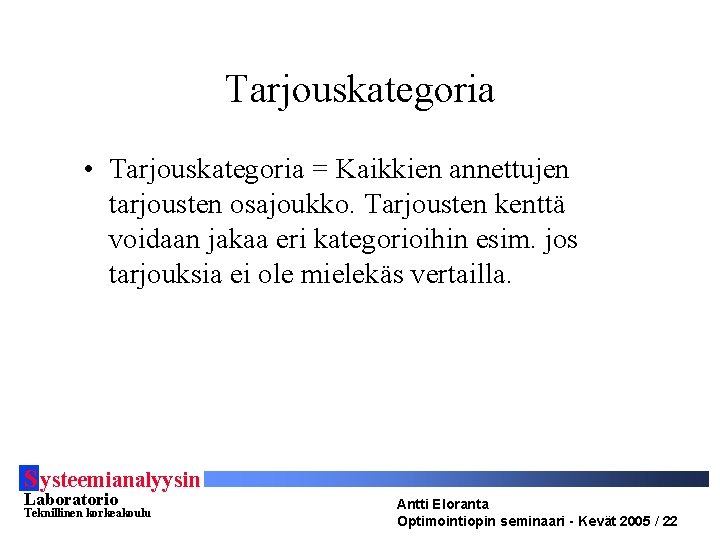 Tarjouskategoria

• Tarjouskategoria = Kaikkien annettujen tarjousten osajoukko. Tarjousten kenttä voidaan jakaa eri kategorioihin esim. jos tarjouksia ei ole mielekäs vertailla.

Systeemianalyysin
Laboratorio
Teknillinen korkeakoulu

Antti Eloranta
Optimointiopin seminaari - Kevät 2005 / 22